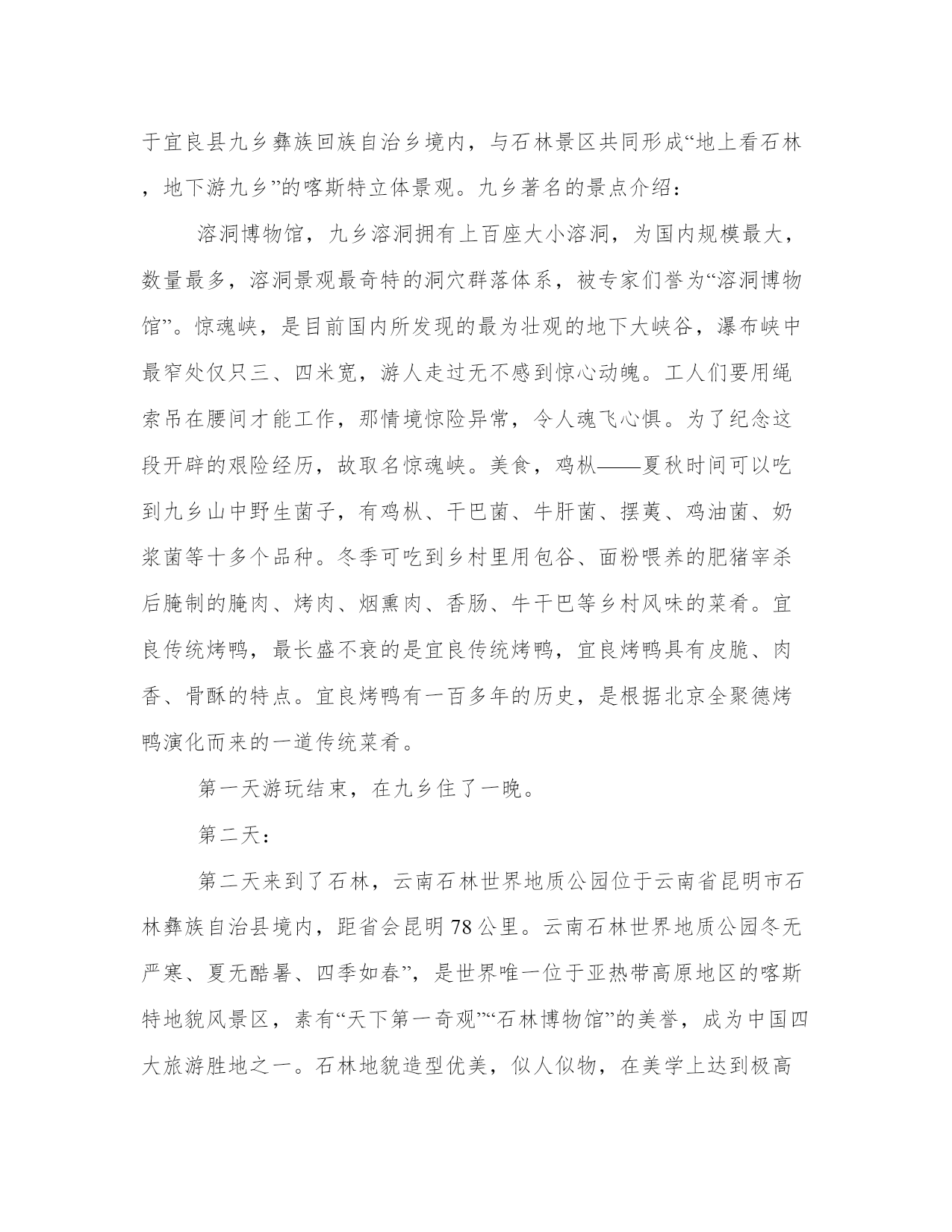 于宜良县九乡彝族回族自治乡境内，与石林景区共同形成“地上看石林，地下游九乡”的喀斯特立体景观。九乡著名的景点介绍：

溶洞博物馆，九乡溶洞拥有上百座大小溶洞，为国内规模最大，数量最多，溶洞景观最奇特的洞穴群落体系，被专家们誉为“溶洞博物馆”。惊魂峡，是目前国内所发现的最为壮观的地下大峡谷，瀑布峡中最窄处仅只三、四米宽，游人走过无不感到惊心动魄。工人们要用绳索吊在腰间才能工作，那情境惊险异常，令人魂飞心惧。为了纪念这段开辟的艰险经历，故取名惊魂峡。美食，鸡枞——夏秋时间可以吃到九乡山中野生菌子，有鸡枞、干巴菌、牛肝菌、摆荑、鸡油菌、奶浆菌等十多个品种。冬季可吃到乡村里用包谷、面粉喂养的肥猪宰杀后腌制的腌肉、烤肉、烟熏肉、香肠、牛干巴等乡村风味的菜肴。宜良传统烤鸭，最长盛不衰的是宜良传统烤鸭，宜良烤鸭具有皮脆、肉香、骨酥的特点。宜良烤鸭有一百多年的历史，是根据北京全聚德烤鸭演化而来的一道传统菜肴。

第一天游玩结束，在九乡住了一晚。

第二天：

第二天来到了石林，云南石林世界地质公园位于云南省昆明市石林彝族自治县境内，距省会昆明78公里。云南石林世界地质公园冬无严寒、夏无酷暑、四季如春”，是世界唯一位于亚热带高原地区的喀斯特地貌风景区，素有“天下第一奇观”“石林博物馆”的美誉，成为中国四大旅游胜地之一。石林地貌造型优美，似人似物，在美学上达到极高